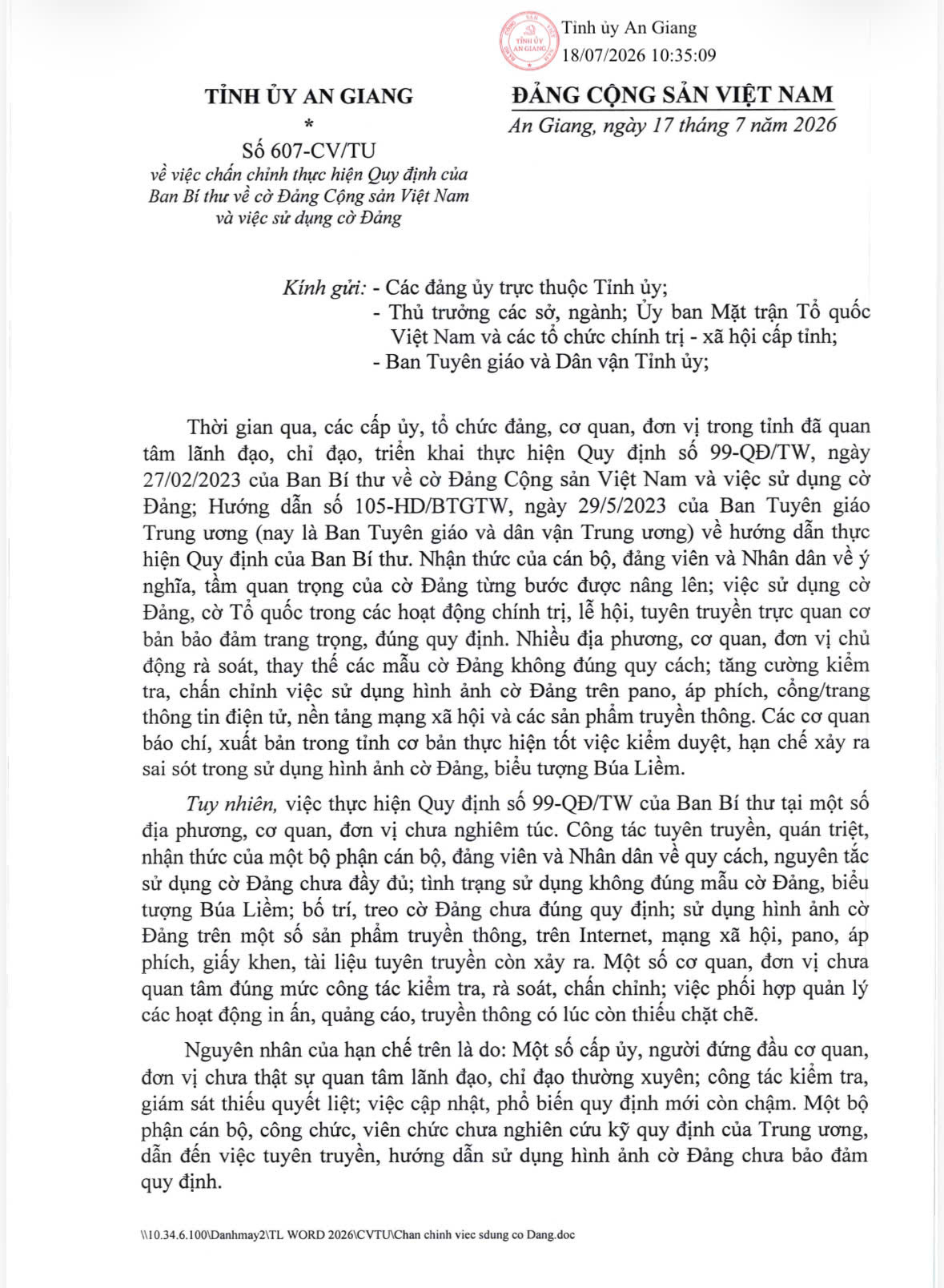 TỈNH ỦY AN GIANG

Tỉnh ủy An Giang
18/07/2026 10:35:09

TỈNH ỦY AN GIANG
*
Số 607-CV/TU
về việc chấn chỉnh thực hiện Quy định của Ban Bí thư về cờ Đảng Cộng sản Việt Nam và việc sử dụng cờ Đảng

ĐẢNG CỘNG SẢN VIỆT NAM
An Giang, ngày 17 tháng 7 năm 2026

Kính gửi: - Các đảng ủy trực thuộc Tỉnh ủy;
- Thủ trưởng các sở, ngành; Ủy ban Mặt trận Tổ quốc Việt Nam và các tổ chức chính trị - xã hội cấp tỉnh;
- Ban Tuyên giáo và Dân vận Tỉnh ủy;

Thời gian qua, các cấp ủy, tổ chức đảng, cơ quan, đơn vị trong tỉnh đã quan tâm lãnh đạo, chỉ đạo, triển khai thực hiện Quy định số 99-QĐ/TW, ngày 27/02/2023 của Ban Bí thư về cờ Đảng Cộng sản Việt Nam và việc sử dụng cờ Đảng; Hướng dẫn số 105-HD/BTGTW, ngày 29/5/2023 của Ban Tuyên giáo Trung ương (nay là Ban Tuyên giáo và dân vận Trung ương) về hướng dẫn thực hiện Quy định của Ban Bí thư. Nhận thức của cán bộ, đảng viên và Nhân dân về ý nghĩa, tầm quan trọng của cờ Đảng từng bước được nâng lên; việc sử dụng cờ Đảng, cờ Tổ quốc trong các hoạt động chính trị, lễ hội, tuyên truyền trực quan cơ bản bảo đảm trang trọng, đúng quy định. Nhiều địa phương, cơ quan, đơn vị chủ động rà soát, thay thế các mẫu cờ Đảng không đúng quy cách; tăng cường kiểm tra, chấn chỉnh việc sử dụng hình ảnh cờ Đảng trên pano, áp phích, cổng/trang thông tin điện tử, nền tảng mạng xã hội và các sản phẩm truyền thông. Các cơ quan báo chí, xuất bản trong tỉnh cơ bản thực hiện tốt việc kiểm duyệt, hạn chế xảy ra sai sót trong sử dụng hình ảnh cờ Đảng, biểu tượng Búa Liềm.

Tuy nhiên, việc thực hiện Quy định số 99-QĐ/TW của Ban Bí thư tại một số địa phương, cơ quan, đơn vị chưa nghiêm túc. Công tác tuyên truyền, quán triệt, nhận thức của một bộ phận cán bộ, đảng viên và Nhân dân về quy cách, nguyên tắc sử dụng cờ Đảng chưa đầy đủ; tình trạng sử dụng không đúng mẫu cờ Đảng, biểu tượng Búa Liềm; bố trí, treo cờ Đảng chưa đúng quy định; sử dụng hình ảnh cờ Đảng trên một số sản phẩm truyền thông, trên Internet, mạng xã hội, pano, áp phích, giấy khen, tài liệu tuyên truyền còn xảy ra. Một số cơ quan, đơn vị chưa quan tâm đúng mức công tác kiểm tra, rà soát, chấn chỉnh; việc phối hợp quản lý các hoạt động in ấn, quảng cáo, truyền thông có lúc còn thiếu chặt chẽ.

Nguyên nhân của hạn chế trên là do: Một số cấp ủy, người đứng đầu cơ quan, đơn vị chưa thật sự quan tâm lãnh đạo, chỉ đạo thường xuyên; công tác kiểm tra, giám sát thiếu quyết liệt; việc cập nhật, phổ biến quy định mới còn chậm. Một bộ phận cán bộ, công chức, viên chức chưa nghiên cứu kỹ quy định của Trung ương, dẫn đến việc tuyên truyền, hướng dẫn sử dụng hình ảnh cờ Đảng chưa bảo đảm quy định.

\\10.34.6.100\Danhmay2\TL WORD 2026\CVTU\Chan chinh viec sdung co Dang.doc